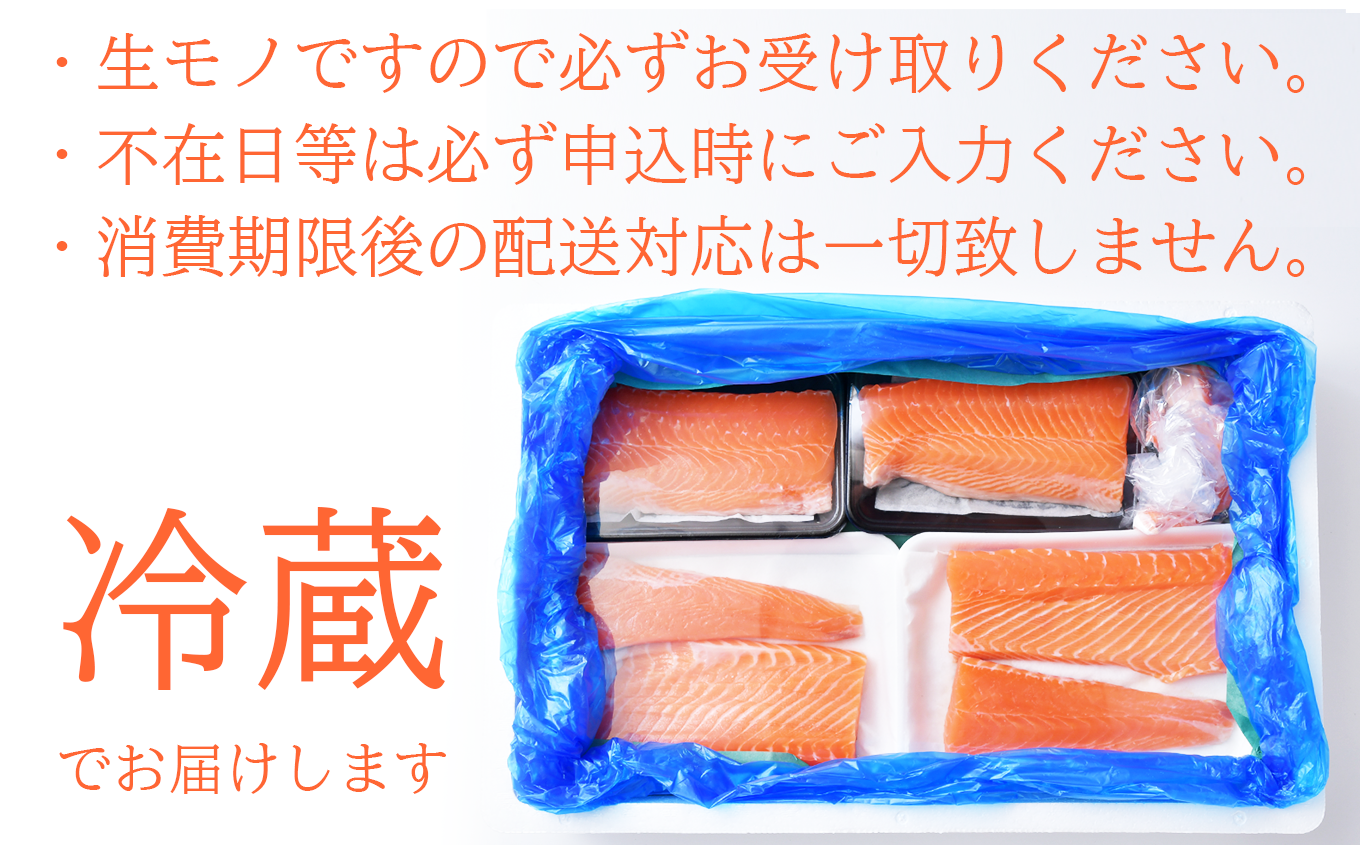 ・生モノですので必ずお受け取りください。
・不在日等は必ず申込時にご入力ください。
・消費期限後の配送対応は一切致しません。

冷蔵

でお届けします